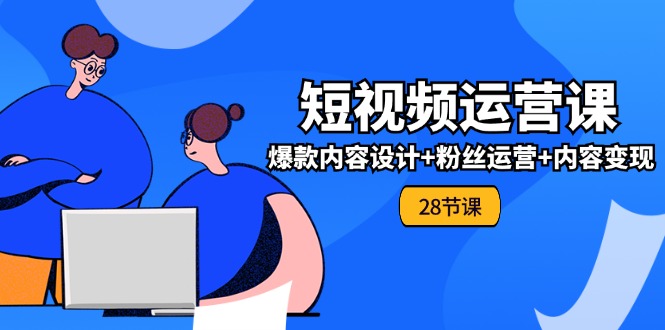 短视频运营课

爆款内容设计+粉丝运营+内容变现

28节课